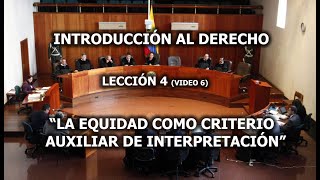 INTRODUCCIÓN AL DERECHO

LECCIÓN 4 (VIDEO 6)

“LA EQUIDAD COMO CRITERIO AUXILIAR DE INTERPRETACIÓN”